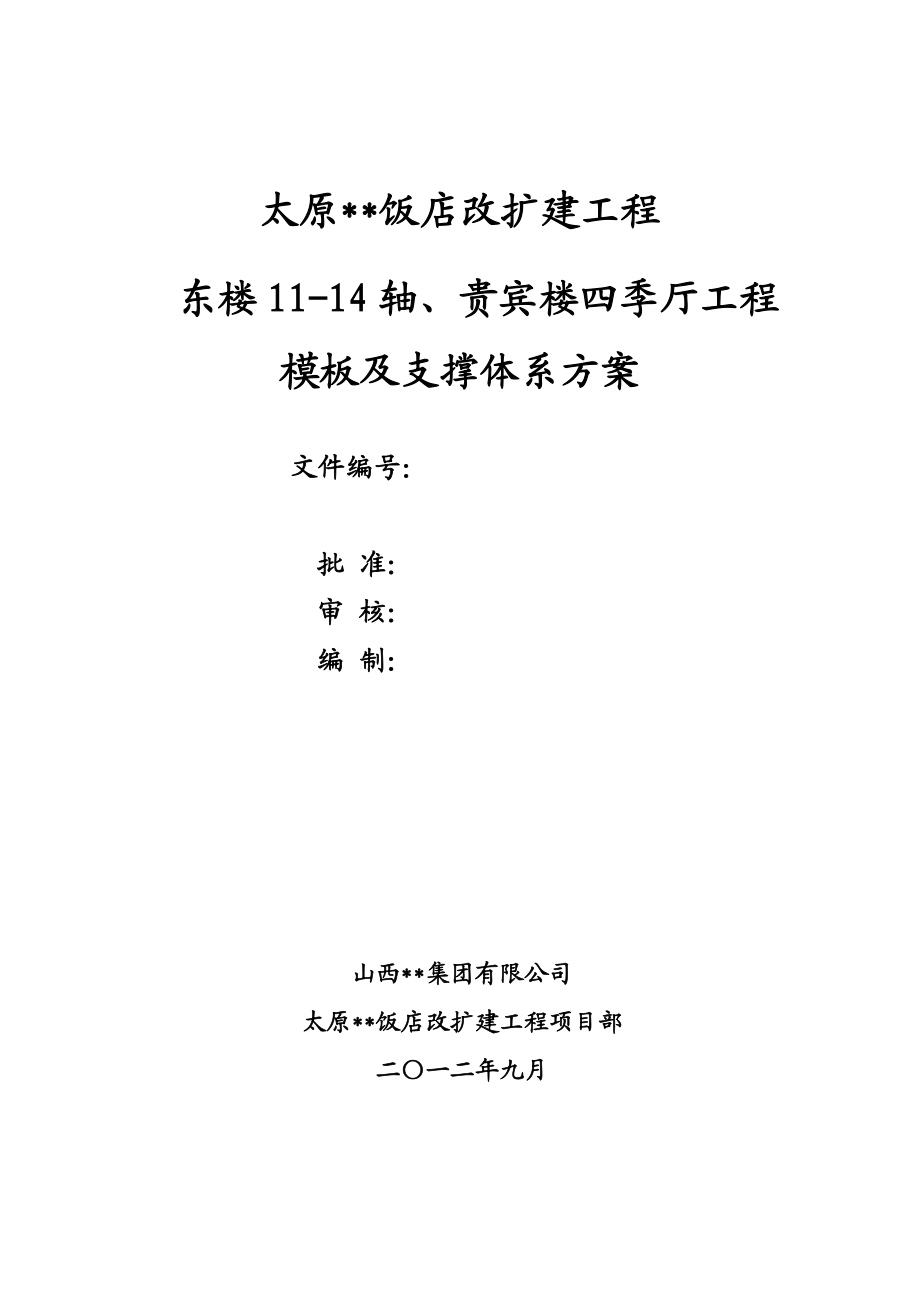 太原**饭店改扩建工程

东楼 11-14 轴、贵宾楼四季厅工程

模板及支撑体系方案

文件编号:

批 准:

审 核:

编 制:

山西**集团有限公司

太原**饭店改扩建工程项目部

二〇一二年九月